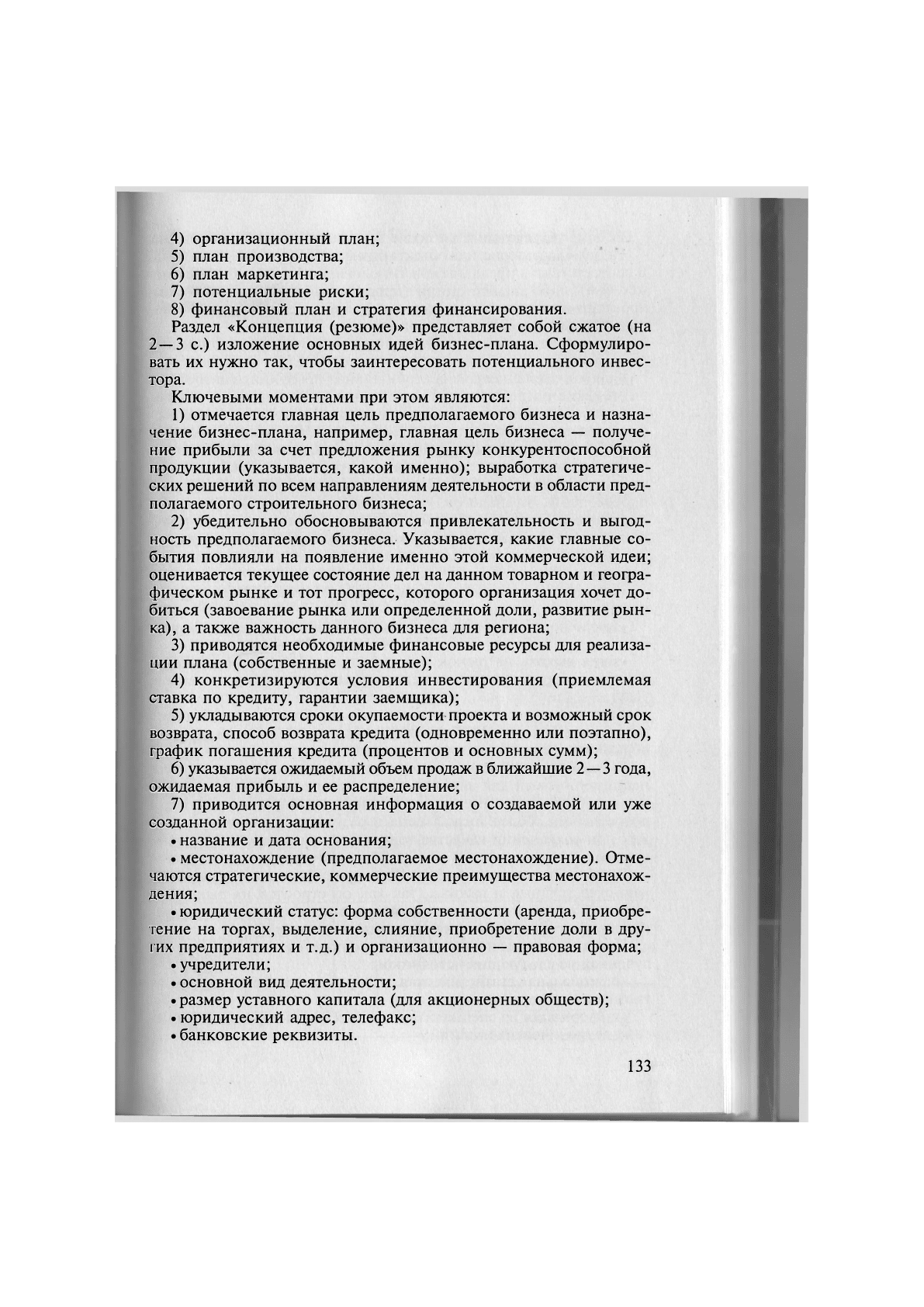 4) организационный план;
5) план производства;
6) план маркетинга;
7) потенциальные риски;
8) финансовый план и стратегия финансирования.

Раздел «Концепция (резюме)» представляет собой сжатое (на 2—3 с.) изложение основных идей бизнес-плана. Сформулировать их нужно так, чтобы заинтересовать потенциального инвестора.

Ключевыми моментами при этом являются:

1) отмечается главная цель предполагаемого бизнеса и назначение бизнес-плана, например, главная цель бизнеса — получение прибыли за счет предложения рынку конкурентоспособной продукции (указывается, какой именно); выработка стратегических решений по всем направлениям деятельности в области предполагаемого строительного бизнеса;

2) убедительно обосновываются привлекательность и выгодность предполагаемого бизнеса. Указывается, какие главные события повлияли на появление именно этой коммерческой идеи; оценивается текущее состояние дел на данном товарном и географическом рынке и тот прогресс, которого организация хочет добиться (завоевание рынка или определенной доли, развитие рынка), а также важность данного бизнеса для региона;

3) приводятся необходимые финансовые ресурсы для реализации плана (собственные и заемные);

4) конкретизируются условия инвестирования (приемлемая ставка по кредиту, гарантии заемщика);

5) укладываются сроки окупаемости проекта и возможный срок возврата, способ возврата кредита (одновременно или поэтапно), график погашения кредита (процентов и основных сумм);

6) указывается ожидаемый объем продаж в ближайшие 2—3 года, ожидаемая прибыль и ее распределение;

7) приводится основная информация о создаваемой или уже созданной организации:

• название и дата основания;

• местонахождение (предполагаемое местонахождение). Отмечаются стратегические, коммерческие преимущества местонахождения;

• юридический статус: форма собственности (аренда, приобретение на торгах, выделение, слияние, приобретение доли в других предприятиях и т.д.) и организационно — правовая форма;

• учредители;

• основной вид деятельности;

• размер уставного капитала (для акционерных обществ);

• юридический адрес, телефакс;

• банковские реквизиты.

133